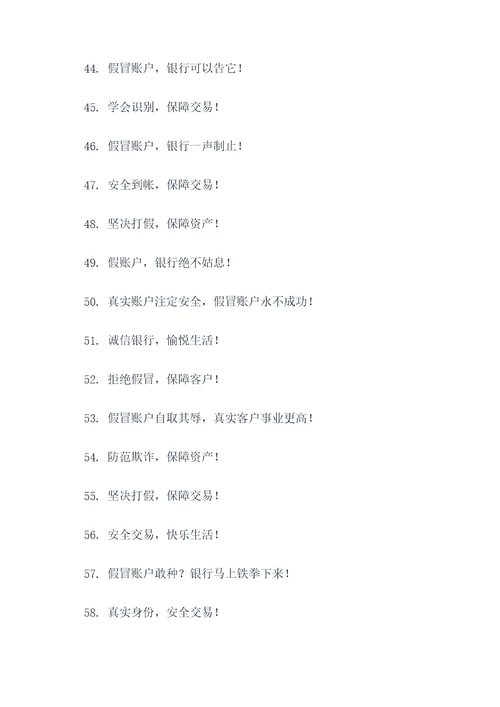 44. 假冒账户，银行可以告它！

45. 学会识别，保障交易！

46. 假冒账户，银行一声制止！

47. 安全到帐，保障交易！

48. 坚决打假，保障资产！

49. 假账户，银行绝不姑息！

50. 真实账户注定安全，假冒账户永不成功！

51. 诚信银行，愉悦生活！

52. 拒绝假冒，保障客户！

53. 假冒账户自取其辱，真实客户事业更高！

54. 防范欺诈，保障资产！

55. 坚决打假，保障交易！

56. 安全交易，快乐生活！

57. 假冒账户敢种？银行马上铁拳下来！

58. 真实身份，安全交易！